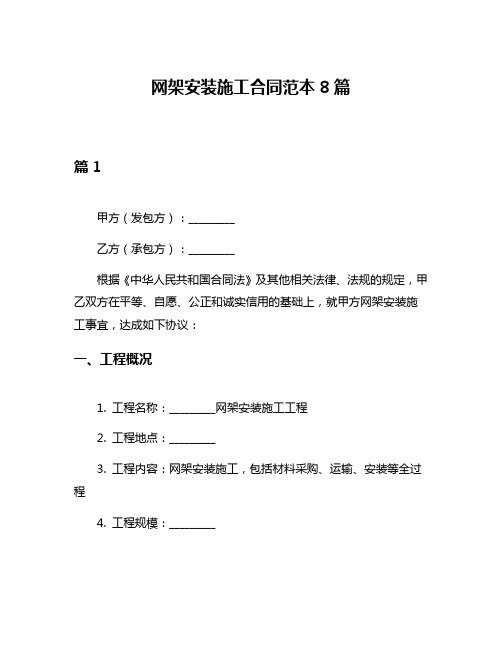 网架安装施工合同范本 8 篇

篇 1

甲方（发包方）：________

乙方（承包方）：________

根据《中华人民共和国合同法》及其他相关法律、法规的规定，甲乙双方在平等、自愿、公正和诚实信用的基础上，就甲方网架安装施工事宜，达成如下协议：

一、工程概况

1. 工程名称：________网架安装施工工程

2. 工程地点：________

3. 工程内容：网架安装施工，包括材料采购、运输、安装等全过程

4. 工程规模：________